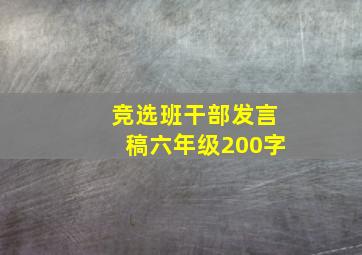 竞选班干部发言稿六年级200字